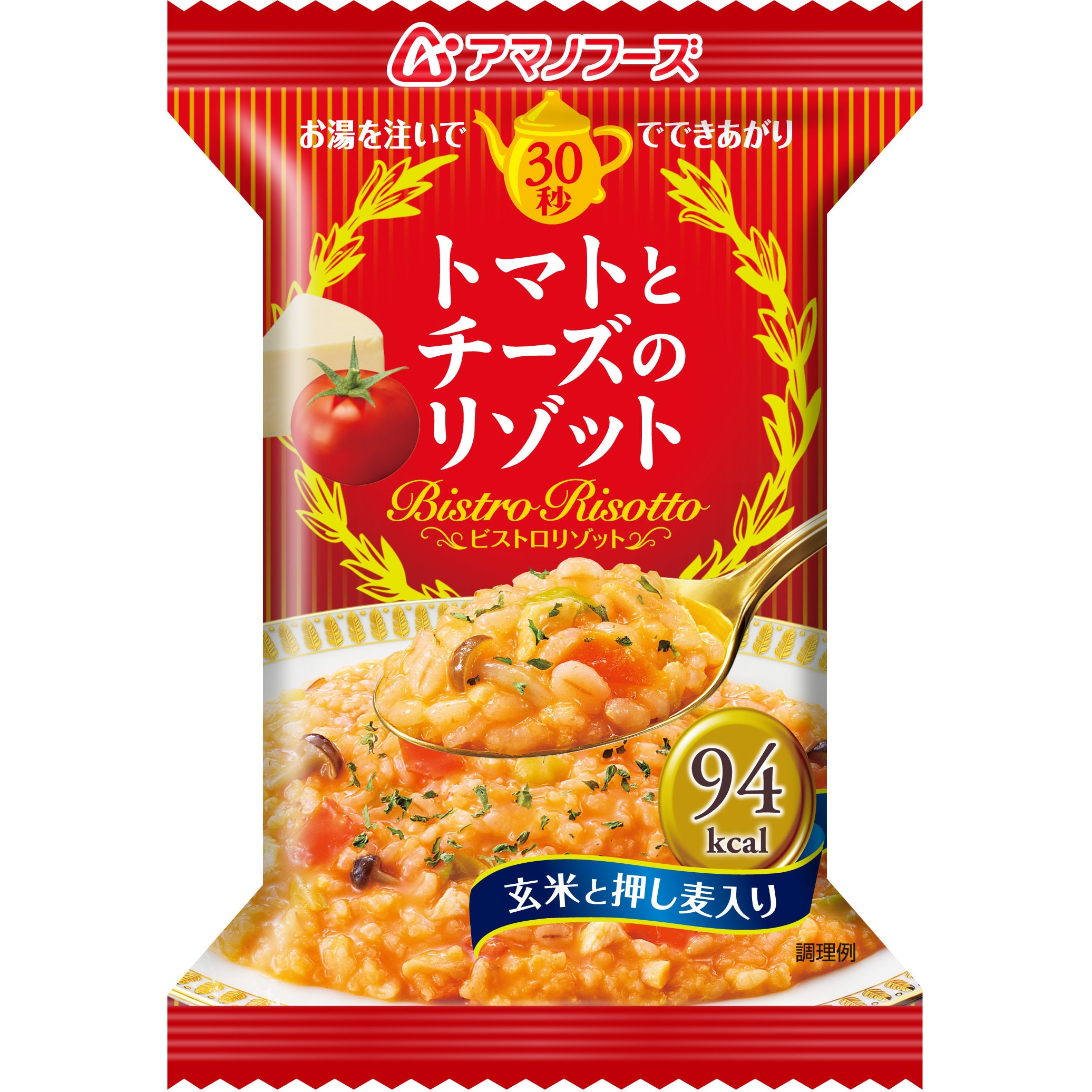 アマノフーズ

お湯を注いで 30秒 でできあがり

トマトとチーズのリゾット

Bistro Risotto
ビストロリゾット

94 kcal

玄米と押し麦入り

調理例